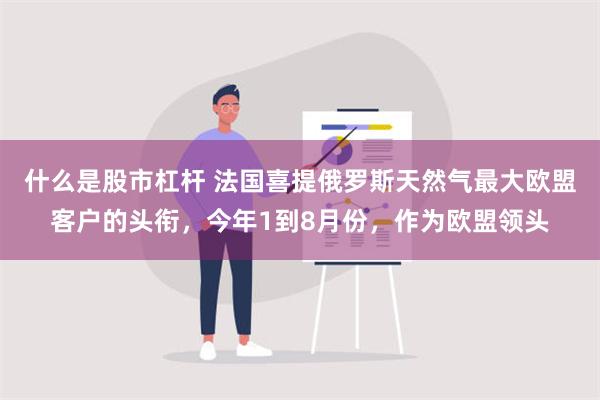 什么是股市杠杆 法国喜提俄罗斯天然气最大欧盟客户的头衔，今年1到8月份，作为欧盟领头